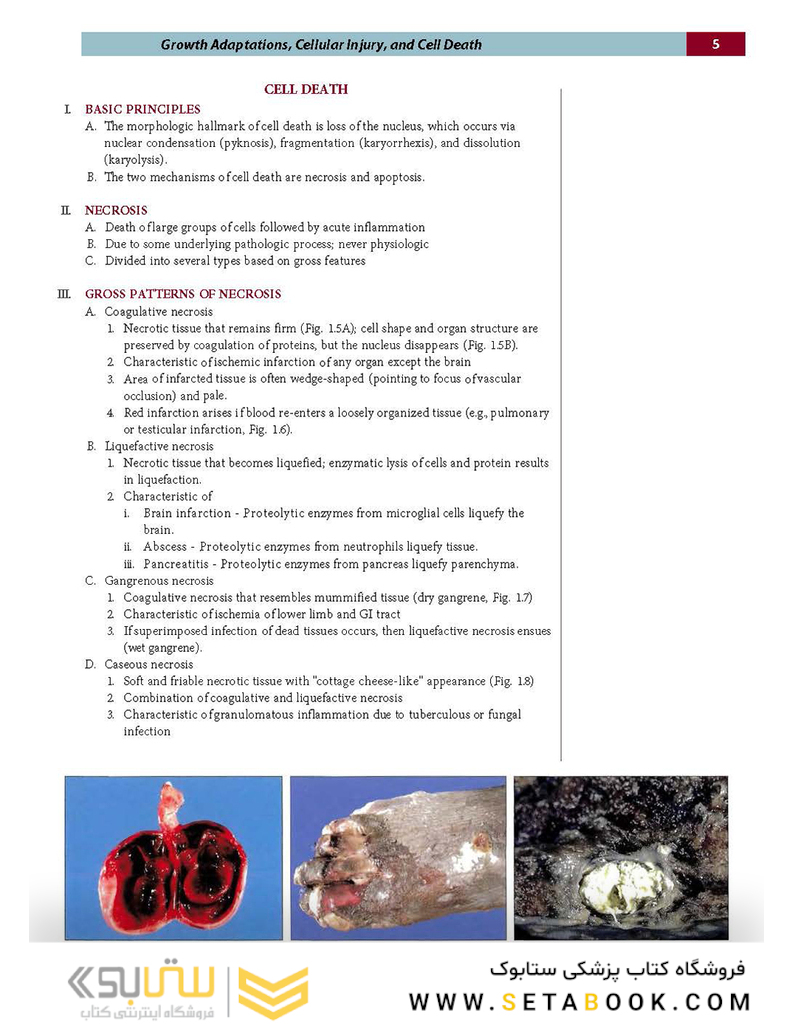 Growth Adaptations, Cellular Injury, and Cell Death 5

CELL DEATH

I. BASIC PRINCIPLES
A. The morphologic hallmark of cell death is loss of the nucleus, which occurs via nuclear condensation (pyknosis), fragmentation (karyorrhexis), and dissolution (karyolysis).
B. The two mechanisms of cell death are necrosis and apoptosis.

II. NECROSIS
A. Death of large groups of cells followed by acute inflammation
B. Due to some underlying pathologic process; never physiologic
C. Divided into several types based on gross features

III. GROSS PATTERNS OF NECROSIS
A. Coagulative necrosis
1. Necrotic tissue that remains firm (Fig. 1.5A); cell shape and organ structure are preserved by coagulation of proteins, but the nucleus disappears (Fig. 1.5B).
2. Characteristic of ischemic infarction of any organ except the brain
3. Area of infarcted tissue is often wedge-shaped (pointing to focus of vascular occlusion) and pale.
4. Red infarction arises if blood re-enters a loosely organized tissue (e.g., pulmonary or testicular infarction, Fig. 1.6).
B. Liquefactive necrosis
1. Necrotic tissue that becomes liquefied; enzymatic lysis of cells and protein results in liquefaction.
2. Characteristic of
i. Brain infarction - Proteolytic enzymes from microglial cells liquefy the brain.
ii. Abscess - Proteolytic enzymes from neutrophils liquefy tissue.
iii. Pancreatitis - Proteolytic enzymes from pancreas liquefy parenchyma.
C. Gangrenous necrosis
1. Coagulative necrosis that resembles mummified tissue (dry gangrene, Fig. 1.7)
2. Characteristic of ischemia of lower limb and GI tract
3. If superimposed infection of dead tissues occurs, then liquefactive necrosis ensues (wet gangrene).
D. Caseous necrosis
1. Soft and friable necrotic tissue with "cottage cheese-like" appearance (Fig. 1.8)
2. Combination of coagulative and liquefactive necrosis
3. Characteristic of granulomatous inflammation due to tuberculous or fungal infection

ستابوک
فروشگاه اینترنتی کتاب
فروشگاه کتاب پزشکی ستابوک
WWW.SETABOOK.COM